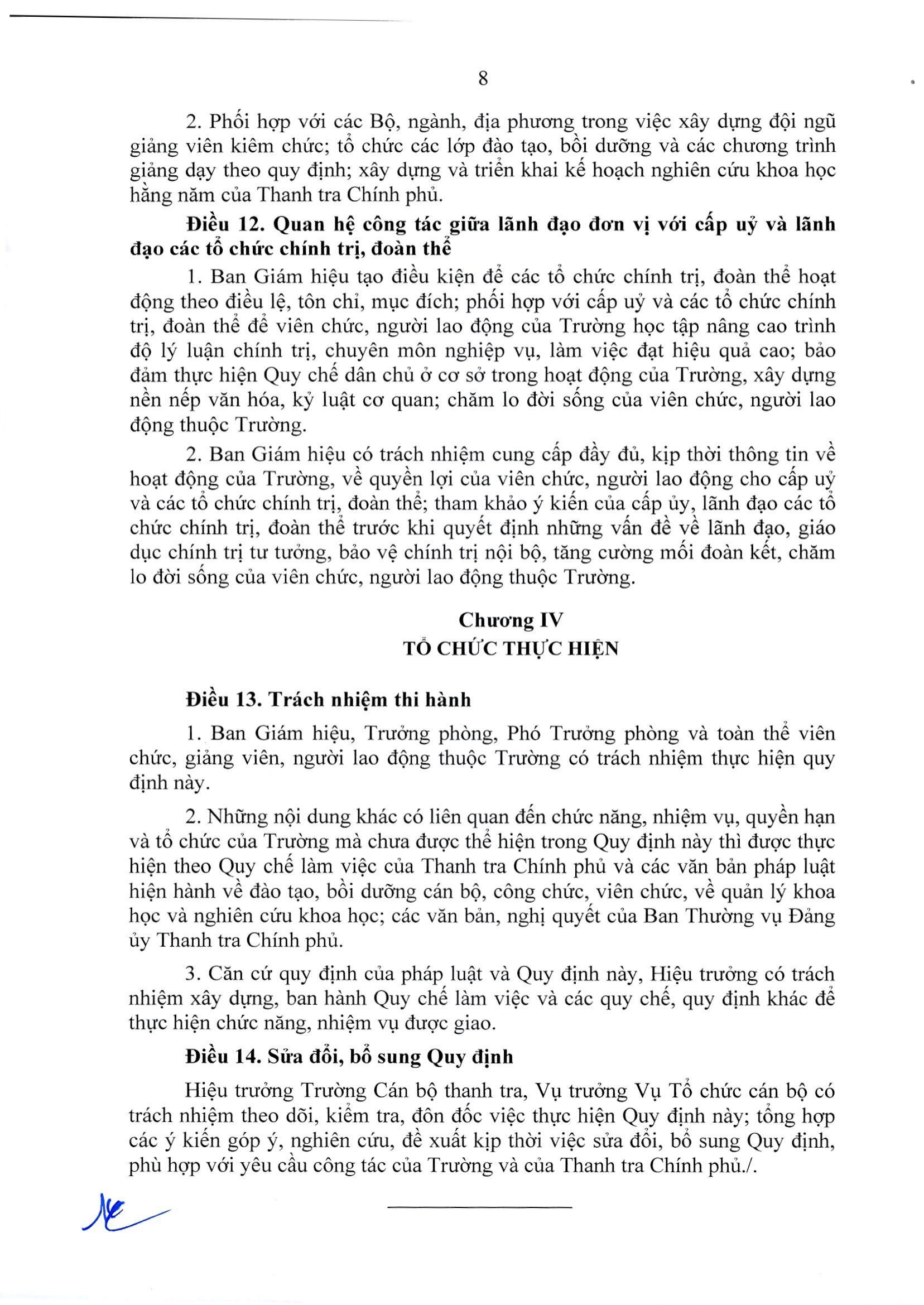 8

2. Phối hợp với các Bộ, ngành, địa phương trong việc xây dựng đội ngũ giảng viên kiêm chức; tổ chức các lớp đào tạo, bồi dưỡng và các chương trình giảng dạy theo quy định; xây dựng và triển khai kế hoạch nghiên cứu khoa học hằng năm của Thanh tra Chính phủ.

**Điều 12. Quan hệ công tác giữa lãnh đạo đơn vị với cấp uỷ và lãnh đạo các tổ chức chính trị, đoàn thể**

1. Ban Giám hiệu tạo điều kiện để các tổ chức chính trị, đoàn thể hoạt động theo điều lệ, tôn chỉ, mục đích; phối hợp với cấp uỷ và các tổ chức chính trị, đoàn thể để viên chức, người lao động của Trường học tập nâng cao trình độ lý luận chính trị, chuyên môn nghiệp vụ, làm việc đạt hiệu quả cao; bảo đảm thực hiện Quy chế dân chủ ở cơ sở trong hoạt động của Trường, xây dựng nền nếp văn hóa, kỷ luật cơ quan; chăm lo đời sống của viên chức, người lao động thuộc Trường.

2. Ban Giám hiệu có trách nhiệm cung cấp đầy đủ, kịp thời thông tin về hoạt động của Trường, về quyền lợi của viên chức, người lao động cho cấp uỷ và các tổ chức chính trị, đoàn thể; tham khảo ý kiến của cấp ủy, lãnh đạo các tổ chức chính trị, đoàn thể trước khi quyết định những vấn đề về lãnh đạo, giáo dục chính trị tư tưởng, bảo vệ chính trị nội bộ, tăng cường mối đoàn kết, chăm lo đời sống của viên chức, người lao động thuộc Trường.

**Chương IV**
**TỔ CHỨC THỰC HIỆN**

**Điều 13. Trách nhiệm thi hành**

1. Ban Giám hiệu, Trưởng phòng, Phó Trưởng phòng và toàn thể viên chức, giảng viên, người lao động thuộc Trường có trách nhiệm thực hiện quy định này.

2. Những nội dung khác có liên quan đến chức năng, nhiệm vụ, quyền hạn và tổ chức của Trường mà chưa được thể hiện trong Quy định này thì được thực hiện theo Quy chế làm việc của Thanh tra Chính phủ và các văn bản pháp luật hiện hành về đào tạo, bồi dưỡng cán bộ, công chức, viên chức, về quản lý khoa học và nghiên cứu khoa học; các văn bản, nghị quyết của Ban Thường vụ Đảng ủy Thanh tra Chính phủ.

3. Căn cứ quy định của pháp luật và Quy định này, Hiệu trưởng có trách nhiệm xây dựng, ban hành Quy chế làm việc và các quy chế, quy định khác để thực hiện chức năng, nhiệm vụ được giao.

**Điều 14. Sửa đổi, bổ sung Quy định**

Hiệu trưởng Trường Cán bộ thanh tra, Vụ trưởng Vụ Tổ chức cán bộ có trách nhiệm theo dõi, kiểm tra, đôn đốc việc thực hiện Quy định này; tổng hợp các ý kiến góp ý, nghiên cứu, đề xuất kịp thời việc sửa đổi, bổ sung Quy định, phù hợp với yêu cầu công tác của Trường và của Thanh tra Chính phủ./.